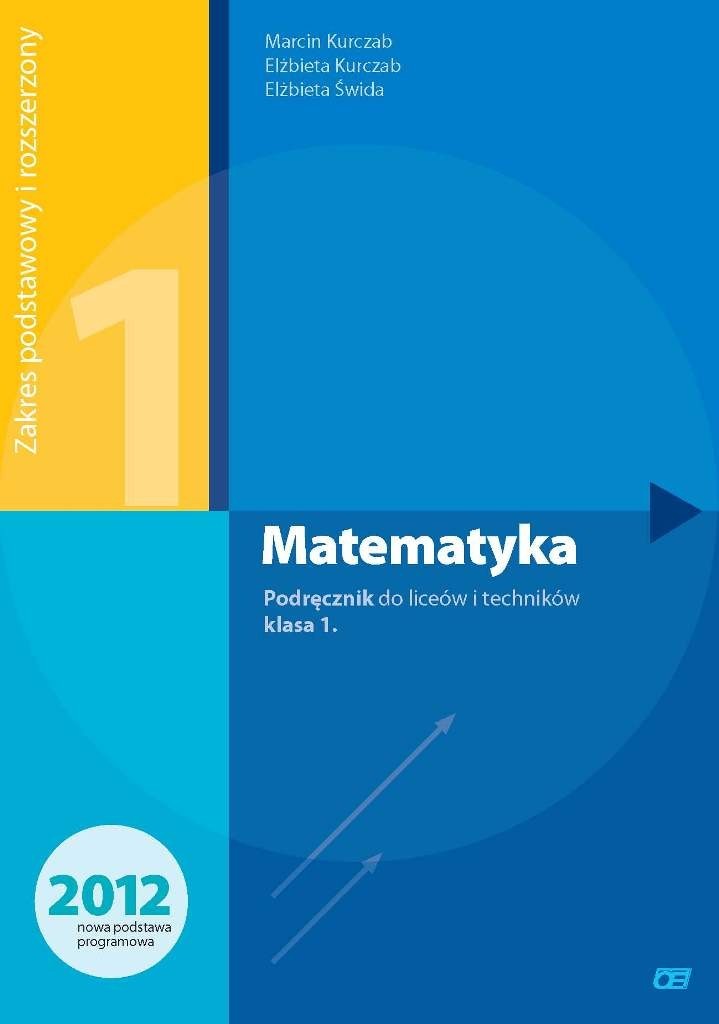 Zakres podstawowy i rozszerzony

1

Marcin Kurczab
Elżbieta Kurczab
Elżbieta Świda

Matematyka

Podręcznik do liceów i techników
klasa 1.

2012
nowa podstawa programowa

OE